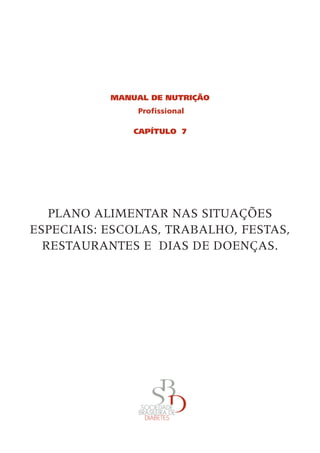 MANUAL DE NUTRIÇÃO
Profissional

CAPÍTULO 7

PLANO ALIMENTAR NAS SITUAÇÕES ESPECIAIS: ESCOLAS, TRABALHO, FESTAS, RESTAURANTES E DIAS DE DOENÇAS.

SBD
SOCIEDADE BRASILEIRA DE DIABETES